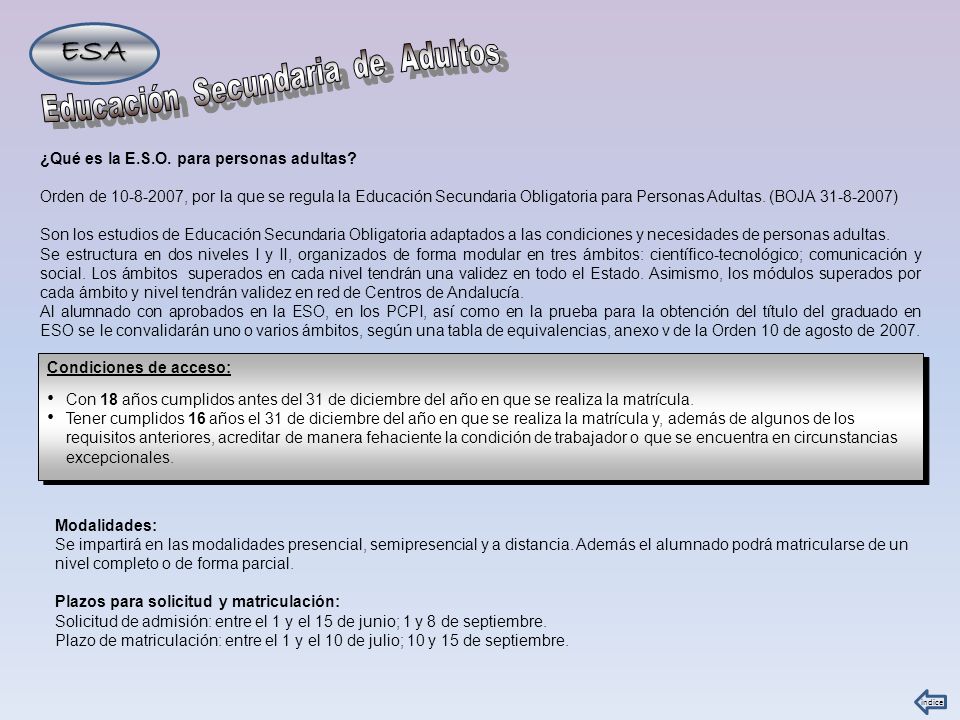 ESA

Educación Secundaria de Adultos

¿Qué es la E.S.O. para personas adultas?

Orden de 10-8-2007, por la que se regula la Educación Secundaria Obligatoria para Personas Adultas. (BOJA 31-8-2007)

Son los estudios de Educación Secundaria Obligatoria adaptados a las condiciones y necesidades de personas adultas.
Se estructura en dos niveles I y II, organizados de forma modular en tres ámbitos: científico-tecnológico; comunicación y social. Los ámbitos superados en cada nivel tendrán una validez en todo el Estado. Asimismo, los módulos superados por cada ámbito y nivel tendrán validez en red de Centros de Andalucía.
Al alumnado con aprobados en la ESO, en los PCPI, así como en la prueba para la obtención del título del graduado en ESO se le convalidarán uno o varios ámbitos, según una tabla de equivalencias, anexo v de la Orden 10 de agosto de 2007.

Condiciones de acceso:

• Con 18 años cumplidos antes del 31 de diciembre del año en que se realiza la matrícula.
• Tener cumplidos 16 años el 31 de diciembre del año en que se realiza la matrícula y, además de algunos de los requisitos anteriores, acreditar de manera fehaciente la condición de trabajador o que se encuentra en circunstancias excepcionales.

Modalidades:
Se impartirá en las modalidades presencial, semipresencial y a distancia. Además el alumnado podrá matricularse de un nivel completo o de forma parcial.

Plazos para solicitud y matriculación:
Solicitud de admisión: entre el 1 y el 15 de junio; 1 y 8 de septiembre.
Plazo de matriculación: entre el 1 y el 10 de julio; 10 y 15 de septiembre.

índice